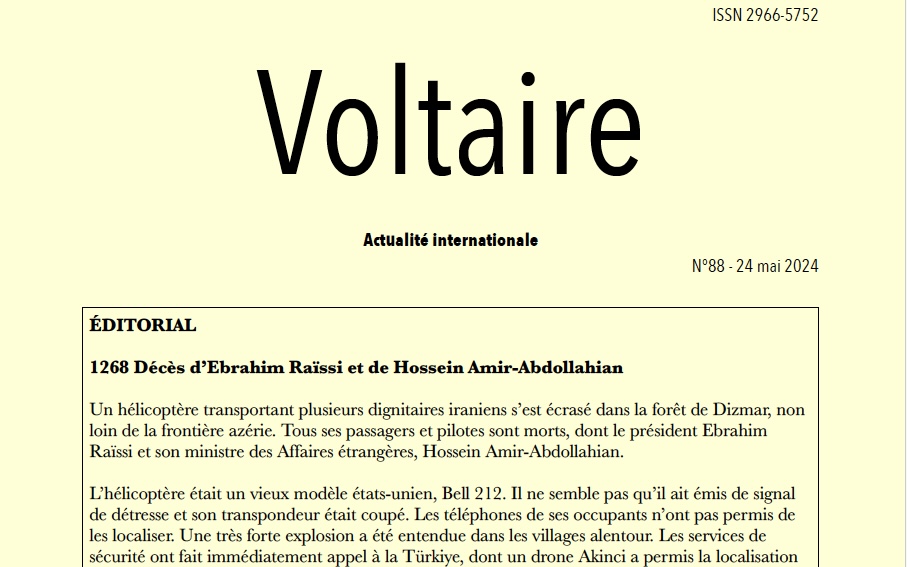 ISSN 2966-5752

Voltaire

Actualité internationale

N°88 - 24 mai 2024

ÉDITORIAL

1268 Décès d'Ebrahim Raïssi et de Hossein Amir-Abdollahian

Un hélicoptère transportant plusieurs dignitaires iraniens s'est écrasé dans la forêt de Dizmar, non loin de la frontière azérie. Tous ses passagers et pilotes sont morts, dont le président Ebrahim Raïssi et son ministre des Affaires étrangères, Hossein Amir-Abdollahian.

L'hélicoptère était un vieux modèle états-unien, Bell 212. Il ne semble pas qu'il ait émis de signal de détresse et son transpondeur était coupé. Les téléphones de ses occupants n'ont pas permis de les localiser. Une très forte explosion a été entendue dans les villages alentour. Les services de sécurité ont fait immédiatement appel à la Türkiye, dont un drone Akinci a permis la localisation